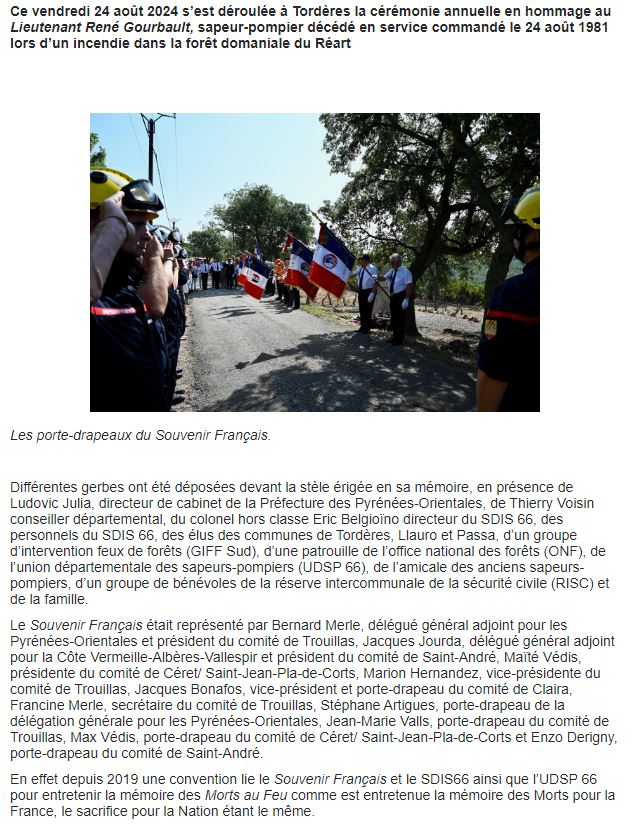 Ce vendredi 24 août 2024 s'est déroulée à Tordères la cérémonie annuelle en hommage au Lieutenant René Gourbault, sapeur-pompier décédé en service commandé le 24 août 1981 lors d'un incendie dans la forêt domaniale du Réart

Les porte-drapeaux du Souvenir Français.

Différentes gerbes ont été déposées devant la stèle érigée en sa mémoire, en présence de Ludovic Julia, directeur de cabinet de la Préfecture des Pyrénées-Orientales, de Thierry Voisin conseiller départemental, du colonel hors classe Eric Belgioïno directeur du SDIS 66, des personnels du SDIS 66, des élus des communes de Tordères, Llauro et Passa, d'un groupe d'intervention feux de forêts (GIFF Sud), d'une patrouille de l'office national des forêts (ONF), de l'union départementale des sapeurs-pompiers (UDSP 66), de l'amicale des anciens sapeurs-pompiers, d'un groupe de bénévoles de la réserve intercommunale de la sécurité civile (RISC) et de la famille.

Le Souvenir Français était représenté par Bernard Merle, délégué général adjoint pour les Pyrénées-Orientales et président du comité de Trouillas, Jacques Jourda, délégué général adjoint pour la Côte Vermeille-Albères-Vallespir et président du comité de Saint-André, Maïté Védis, présidente du comité de Céret/ Saint-Jean-Pla-de-Corts, Marion Hernandez, vice-présidente du comité de Trouillas, Jacques Bonafos, vice-président et porte-drapeau du comité de Claira, Francine Merle, secrétaire du comité de Trouillas, Stéphane Artigues, porte-drapeau de la délégation générale pour les Pyrénées-Orientales, Jean-Marie Valls, porte-drapeau du comité de Trouillas, Max Védis, porte-drapeau du comité de Céret/ Saint-Jean-Pla-de-Corts et Enzo Derigny, porte-drapeau du comité de Saint-André.

En effet depuis 2019 une convention lie le Souvenir Français et le SDIS66 ainsi que l'UDSP 66 pour entretenir la mémoire des Morts au Feu comme est entretenue la mémoire des Morts pour la France, le sacrifice pour la Nation étant le même.